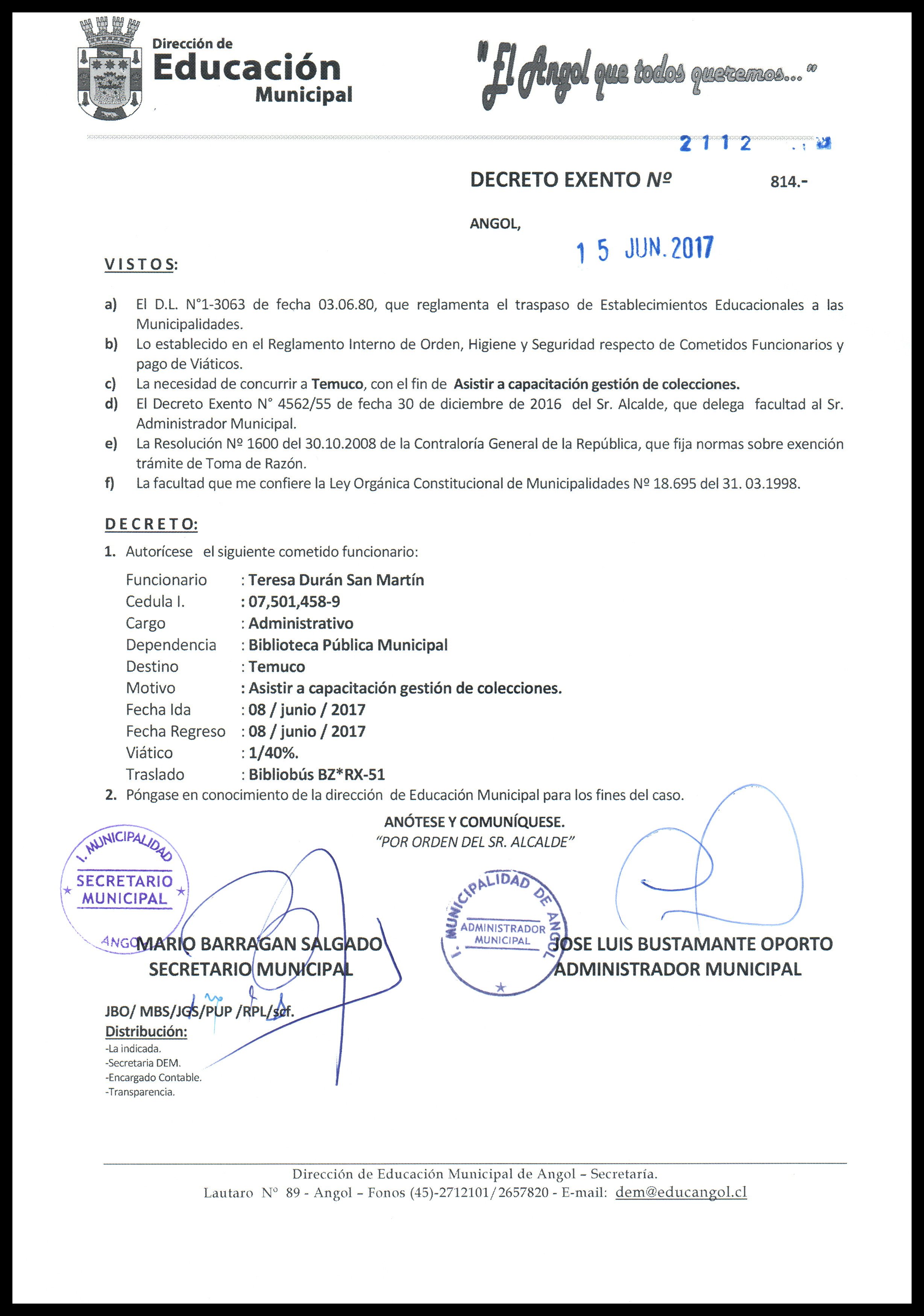 Dirección de
Educación
Municipal

"El Angol que todos queremos..."

2112

DECRETO EXENTO Nº 814.-

ANGOL, 15 JUN. 2017

VISTOS:

a) El D.L. N°1-3063 de fecha 03.06.80, que reglamenta el traspaso de Establecimientos Educacionales a las Municipalidades.
b) Lo establecido en el Reglamento Interno de Orden, Higiene y Seguridad respecto de Cometidos Funcionarios y pago de Viáticos.
c) La necesidad de concurrir a Temuco, con el fin de Asistir a capacitación gestión de colecciones.
d) El Decreto Exento N° 4562/55 de fecha 30 de diciembre de 2016 del Sr. Alcalde, que delega facultad al Sr. Administrador Municipal.
e) La Resolución Nº 1600 del 30.10.2008 de la Contraloría General de la República, que fija normas sobre exención trámite de Toma de Razón.
f) La facultad que me confiere la Ley Orgánica Constitucional de Municipalidades Nº 18.695 del 31. 03.1998.

DECRETO:

1. Autorícese el siguiente cometido funcionario:

Funcionario : Teresa Durán San Martín
Cedula I. : 07,501,458-9
Cargo : Administrativo
Dependencia : Biblioteca Pública Municipal
Destino : Temuco
Motivo : Asistir a capacitación gestión de colecciones.
Fecha Ida : 08 / junio / 2017
Fecha Regreso : 08 / junio / 2017
Viático : 1/40%.
Traslado : Bibliobús BZ*RX-51

2. Póngase en conocimiento de la dirección de Educación Municipal para los fines del caso.

ANÓTESE Y COMUNÍQUESE.
"POR ORDEN DEL SR. ALCALDE"

I. MUNICIPALIDAD SECRETARIO MUNICIPAL ANGOL

MARIO BARRAGAN SALGADO
SECRETARIO MUNICIPAL

I. MUNICIPALIDAD DE ANGOL ADMINISTRADOR MUNICIPAL

JOSE LUIS BUSTAMANTE OPORTO
ADMINISTRADOR MUNICIPAL

JBO/ MBS/JGS/PUP /RPL/scf.
Distribución:
-La indicada.
-Secretaria DEM.
-Encargado Contable.
-Transparencia.

Dirección de Educación Municipal de Angol – Secretaría.
Lautaro N° 89 - Angol – Fonos (45)-2712101/2657820 - E-mail: dem@educangol.cl